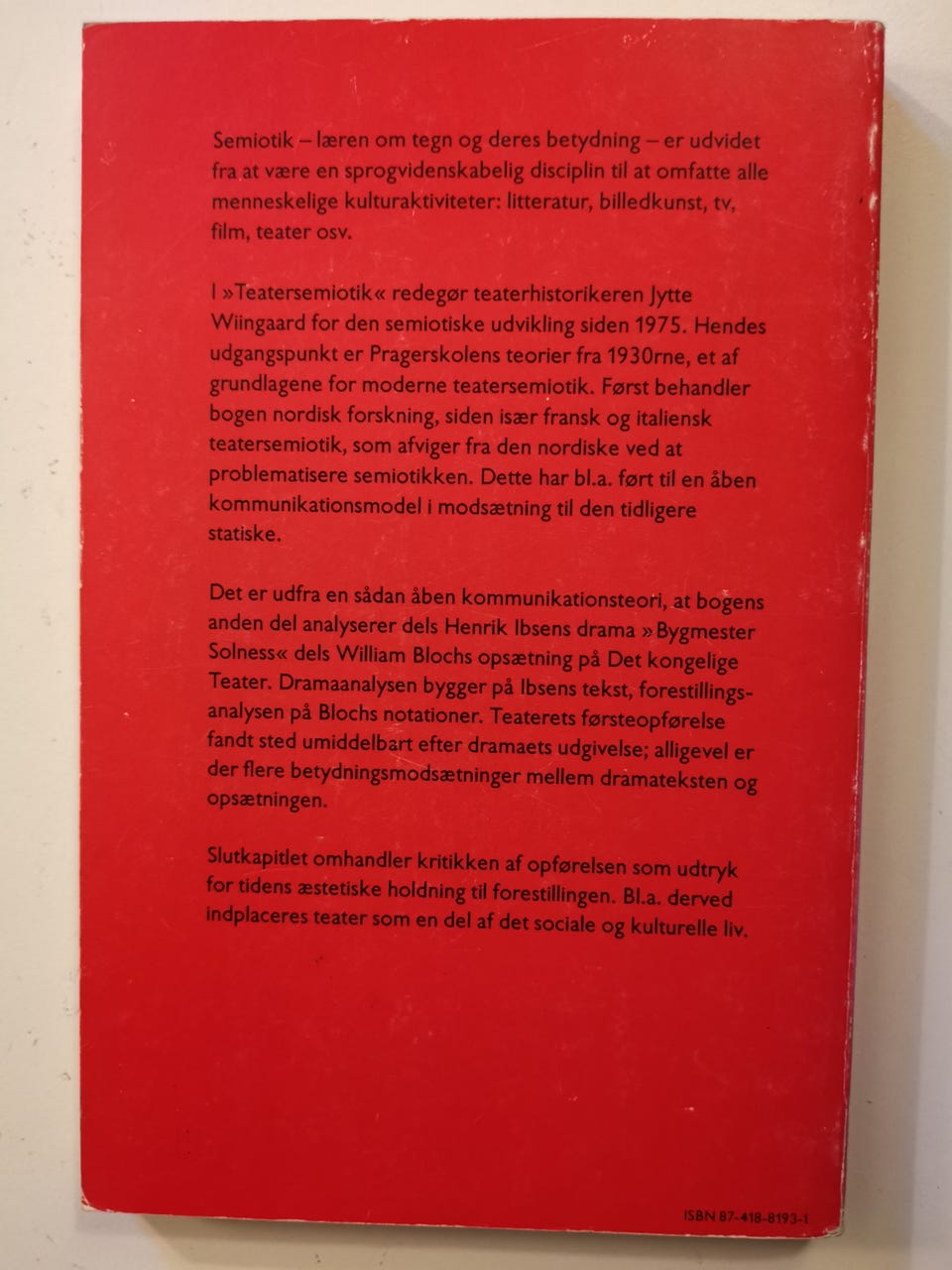 Semiotik – læren om tegn og deres betydning – er udvidet fra at være en sprogvidenskabelig disciplin til at omfatte alle menneskelige kulturaktiviteter: litteratur, billedkunst, tv, film, teater osv.

I »Teatersemiotik« redegør teaterhistorikeren Jytte Wiingaard for den semiotiske udvikling siden 1975. Hendes udgangspunkt er Pragerskolens teorier fra 1930rne, et af grundlagene for moderne teatersemiotik. Først behandler bogen nordisk forskning, siden især fransk og italiensk teatersemiotik, som afviger fra den nordiske ved at problematisere semiotikken. Dette har bl.a. ført til en åben kommunikationsmodel i modsætning til den tidligere statiske.

Det er udfra en sådan åben kommunikationsteori, at bogens anden del analyserer dels Henrik Ibsens drama »Bygmester Solness« dels William Blochs opsætning på Det kongelige Teater. Dramaanalysen bygger på Ibsens tekst, forestillingsanalysen på Blochs notationer. Teaterets førsteopførelse fandt sted umiddelbart efter dramaets udgivelse; alligevel er der flere betydningsmodsætninger mellem dramateksten og opsætningen.

Slutkapitlet omhandler kritikken af opførelsen som udtryk for tidens æstetiske holdning til forestillingen. Bl.a. derved indplaceres teater som en del af det sociale og kulturelle liv.

ISBN 87-418-8193-1